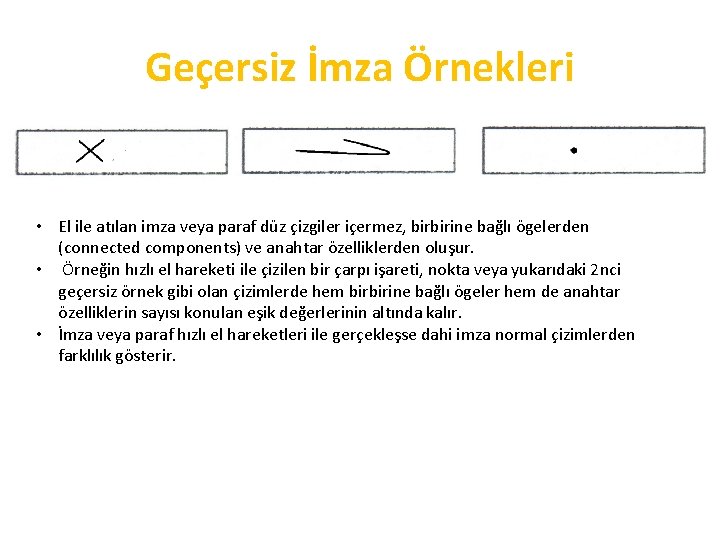 Geçersiz İmza Örnekleri

• El ile atılan imza veya paraf düz çizgiler içermez, birbirine bağlı ögelerden (connected components) ve anahtar özelliklerden oluşur.
• Örneğin hızlı el hareketi ile çizilen bir çarpı işareti, nokta veya yukarıdaki 2nci geçersiz örnek gibi olan çizimlerde hem birbirine bağlı ögeler hem de anahtar özelliklerin sayısı konulan eşik değerlerinin altında kalır.
• İmza veya paraf hızlı el hareketleri ile gerçekleşse dahi imza normal çizimlerden farklılık gösterir.